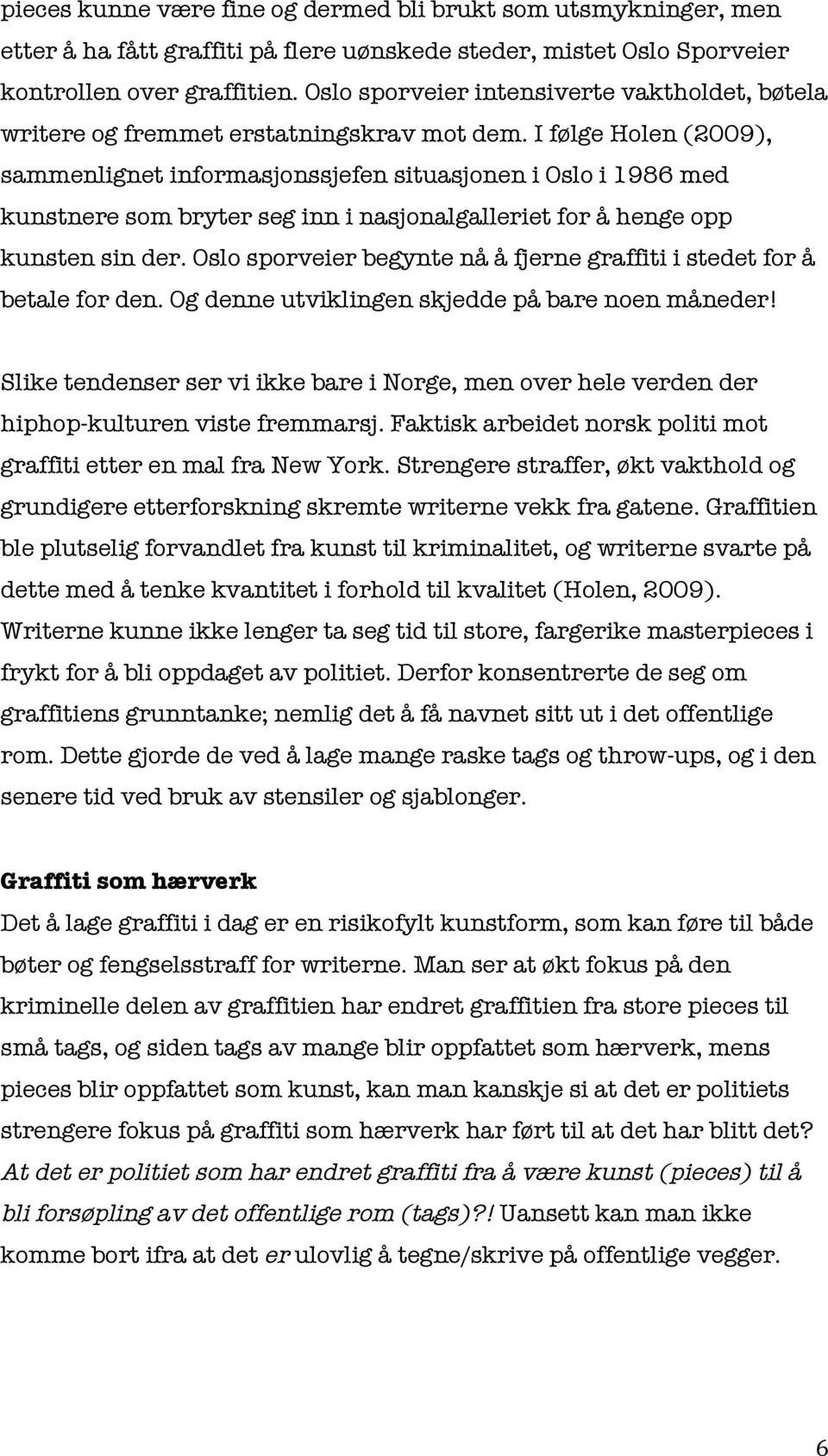 pieces kunne være fine og dermed bli brukt som utsmykninger, men etter å ha fått graffiti på flere uønskede steder, mistet Oslo Sporveier kontrollen over graffitien. Oslo sporveier intensiverte vaktholdet, bøtela writere og fremmet erstatningskrav mot dem. I følge Holen (2009), sammenlignet informasjonssjefen situasjonen i Oslo i 1986 med kunstnere som bryter seg inn i nasjonalgalleriet for å henge opp kunsten sin der. Oslo sporveier begynte nå å fjerne graffiti i stedet for å betale for den. Og denne utviklingen skjedde på bare noen måneder!

Slike tendenser ser vi ikke bare i Norge, men over hele verden der hiphop-kulturen viste fremmarsj. Faktisk arbeidet norsk politi mot graffiti etter en mal fra New York. Strengere straffer, økt vakthold og grundigere etterforskning skremte writerne vekk fra gatene. Graffitien ble plutselig forvandlet fra kunst til kriminalitet, og writerne svarte på dette med å tenke kvantitet i forhold til kvalitet (Holen, 2009). Writerne kunne ikke lenger ta seg tid til store, fargerike masterpieces i frykt for å bli oppdaget av politiet. Derfor konsentrerte de seg om graffitiens grunntanke; nemlig det å få navnet sitt ut i det offentlige rom. Dette gjorde de ved å lage mange raske tags og throw-ups, og i den senere tid ved bruk av stensiler og sjablonger.

Graffiti som hærverk

Det å lage graffiti i dag er en risikofylt kunstform, som kan føre til både bøter og fengselsstraff for writerne. Man ser at økt fokus på den kriminelle delen av graffitien har endret graffitien fra store pieces til små tags, og siden tags av mange blir oppfattet som hærverk, mens pieces blir oppfattet som kunst, kan man kanskje si at det er politiets strengere fokus på graffiti som hærverk har ført til at det har blitt det? At det er politiet som har endret graffiti fra å være kunst (pieces) til å bli forsøpling av det offentlige rom (tags)?! Uansett kan man ikke komme bort ifra at det er ulovlig å tegne/skrive på offentlige vegger.

6